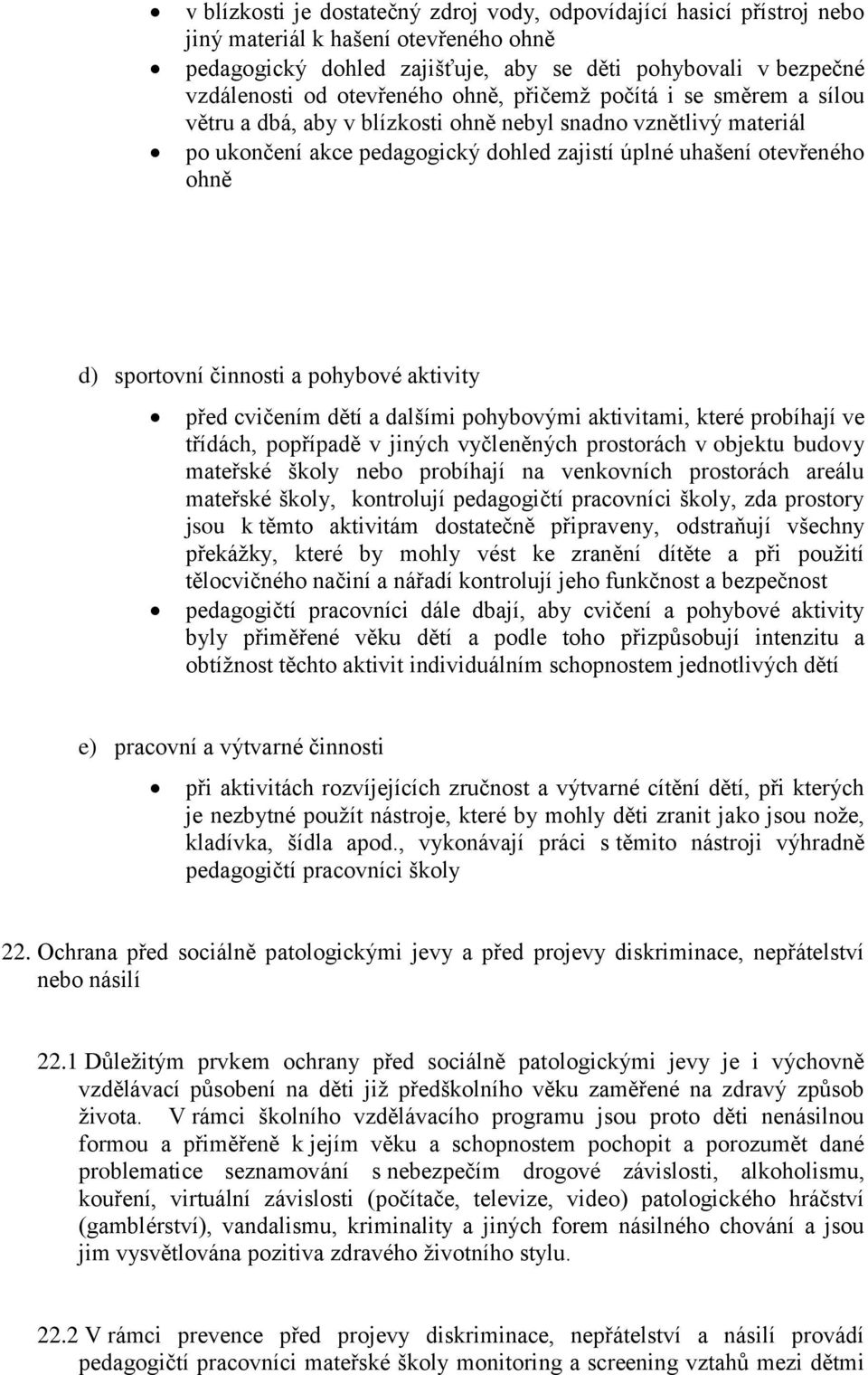 • v blízkosti je dostatečný zdroj vody, odpovídající hasicí přístroj nebo jiný materiál k hašení otevřeného ohně
• pedagogický dohled zajišťuje, aby se děti pohybovali v bezpečné vzdálenosti od otevřeného ohně, přičemž počítá i se směrem a sílou větru a dbá, aby v blízkosti ohně nebyl snadno vznětlivý materiál
• po ukončení akce pedagogický dohled zajistí úplné uhašení otevřeného ohně

d) sportovní činnosti a pohybové aktivity

• před cvičením dětí a dalšími pohybovými aktivitami, které probíhají ve třídách, popřípadě v jiných vyčleněných prostorách v objektu budovy mateřské školy nebo probíhají na venkovních prostorách areálu mateřské školy, kontrolují pedagogičtí pracovníci školy, zda prostory jsou k těmto aktivitám dostatečně připraveny, odstraňují všechny překážky, které by mohly vést ke zranění dítěte a při použití tělocvičného načiní a nářadí kontrolují jeho funkčnost a bezpečnost
• pedagogičtí pracovníci dále dbají, aby cvičení a pohybové aktivity byly přiměřené věku dětí a podle toho přizpůsobují intenzitu a obtížnost těchto aktivit individuálním schopnostem jednotlivých dětí

e) pracovní a výtvarné činnosti

• při aktivitách rozvíjejících zručnost a výtvarné cítění dětí, při kterých je nezbytné použít nástroje, které by mohly děti zranit jako jsou nože, kladívka, šídla apod., vykonávají práci s těmito nástroji výhradně pedagogičtí pracovníci školy

22. Ochrana před sociálně patologickými jevy a před projevy diskriminace, nepřátelství nebo násilí

22.1 Důležitým prvkem ochrany před sociálně patologickými jevy je i výchovně vzdělávací působení na děti již předškolního věku zaměřené na zdravý způsob života. V rámci školního vzdělávacího programu jsou proto děti nenásilnou formou a přiměřeně k jejím věku a schopnostem pochopit a porozumět dané problematice seznamování s nebezpečím drogové závislosti, alkoholismu, kouření, virtuální závislosti (počítače, televize, video) patologického hráčství (gamblérství), vandalismu, kriminality a jiných forem násilného chování a jsou jim vysvětlována pozitiva zdravého životního stylu.

22.2 V rámci prevence před projevy diskriminace, nepřátelství a násilí provádí pedagogičtí pracovníci mateřské školy monitoring a screening vztahů mezi dětmi